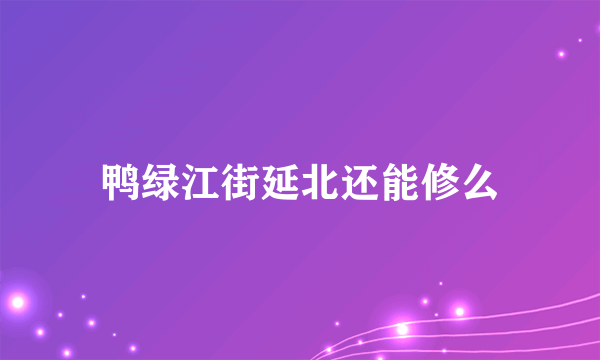 鸭绿江街延北还能修么